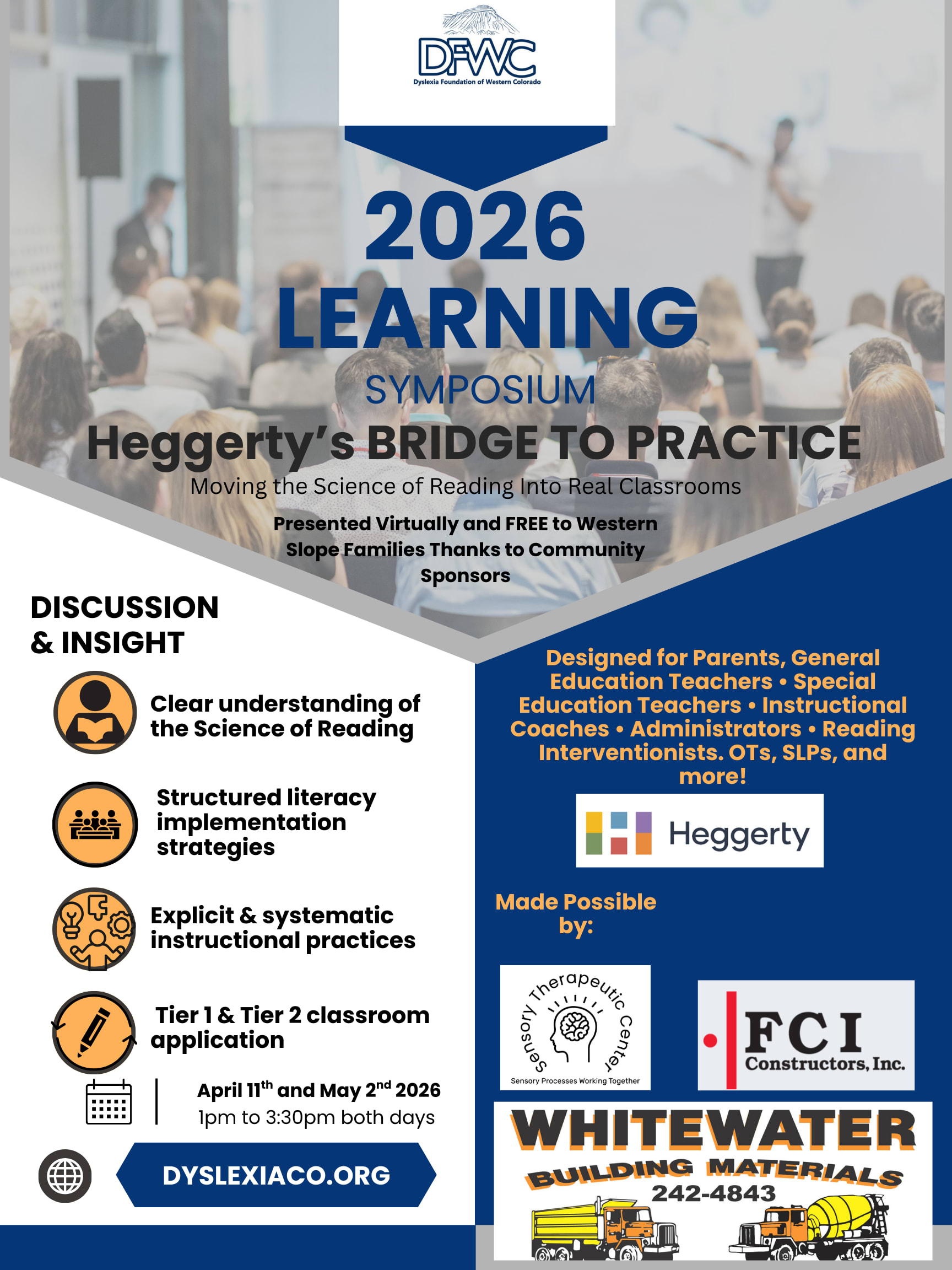 DFWC
Dyslexia Foundation of Western Colorado

2026
LEARNING
SYMPOSIUM
Heggerty's BRIDGE TO PRACTICE
Moving the Science of Reading Into Real Classrooms

Presented Virtually and FREE to Western Slope Families Thanks to Community Sponsors

DISCUSSION & INSIGHT

Clear understanding of the Science of Reading

Structured literacy implementation strategies

Explicit & systematic instructional practices

Tier 1 & Tier 2 classroom application

April 11$^{th}$ and May 2$^{nd}$ 2026
1pm to 3:30pm both days

DYSLEXIACO.ORG

Designed for Parents, General Education Teachers • Special Education Teachers • Instructional Coaches • Administrators • Reading Interventionists. OTs, SLPs, and more!

Heggerty

Made Possible by:

Sensory Therapeutic Center
Sensory Processes Working Together

FCI
Constructors, Inc.

WHITEWATER
BUILDING MATERIALS
242-4843